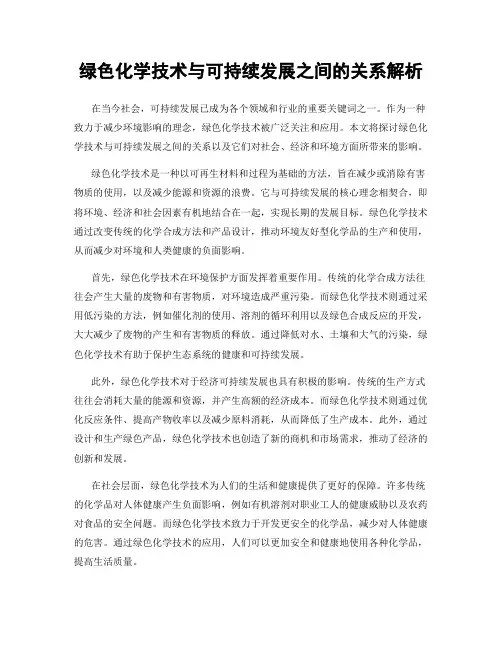 绿色化学技术与可持续发展之间的关系解析

在当今社会，可持续发展已成为各个领域和行业的重要关键词之一。作为一种致力于减少环境影响的理念，绿色化学技术被广泛关注和应用。本文将探讨绿色化学技术与可持续发展之间的关系以及它们对社会、经济和环境方面所带来的影响。

绿色化学技术是一种以可再生材料和过程为基础的方法，旨在减少或消除有害物质的使用，以及减少能源和资源的浪费。它与可持续发展的核心理念相契合，即将环境、经济和社会因素有机地结合在一起，实现长期的发展目标。绿色化学技术通过改变传统的化学合成方法和产品设计，推动环境友好型化学品的生产和使用，从而减少对环境和人类健康的负面影响。

首先，绿色化学技术在环境保护方面发挥着重要作用。传统的化学合成方法往往会产生大量的废物和有害物质，对环境造成严重污染。而绿色化学技术则通过采用低污染的方法，例如催化剂的使用、溶剂的循环利用以及绿色合成反应的开发，大大减少了废物的产生和有害物质的释放。通过降低对水、土壤和大气的污染，绿色化学技术有助于保护生态系统的健康和可持续发展。

此外，绿色化学技术对于经济可持续发展也具有积极的影响。传统的生产方式往往会消耗大量的能源和资源，并产生高额的经济成本。而绿色化学技术则通过优化反应条件、提高产物收率以及减少原料消耗，从而降低了生产成本。此外，通过设计和生产绿色产品，绿色化学技术也创造了新的商机和市场需求，推动了经济的创新和发展。

在社会层面，绿色化学技术为人们的生活和健康提供了更好的保障。许多传统的化学品对人体健康产生负面影响，例如有机溶剂对职业工人的健康威胁以及农药对食品的安全问题。而绿色化学技术致力于开发更安全的化学品，减少对人体健康的危害。通过绿色化学技术的应用，人们可以更加安全和健康地使用各种化学品，提高生活质量。